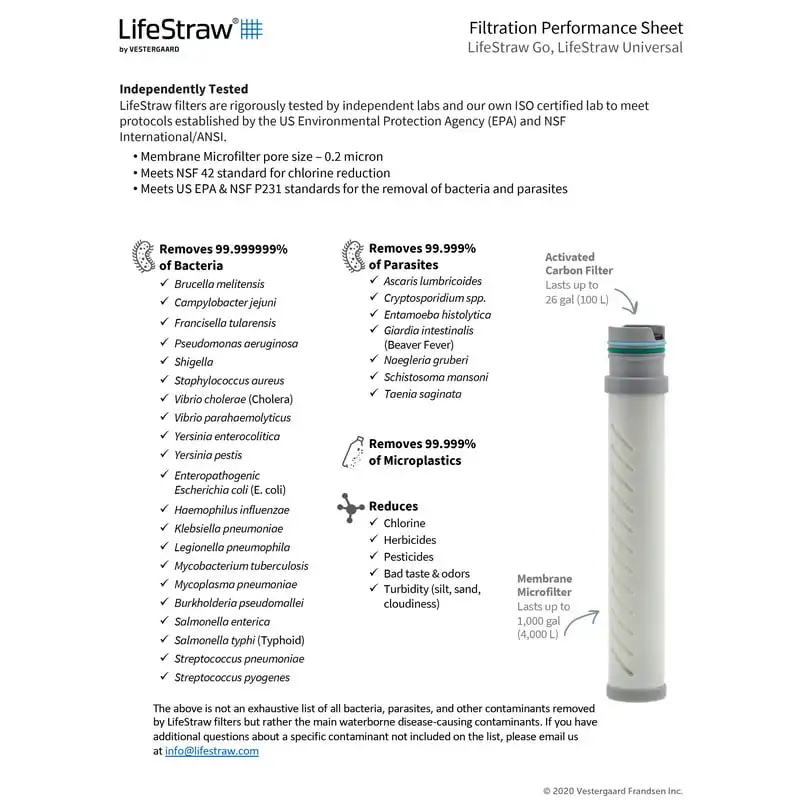 LifeStraw®
by VESTERGAARD

Filtration Performance Sheet
LifeStraw Go, LifeStraw Universal

Independently Tested
LifeStraw filters are rigorously tested by independent labs and our own ISO certified lab to meet protocols established by the US Environmental Protection Agency (EPA) and NSF International/ANSI.
• Membrane Microfilter pore size – 0.2 micron
• Meets NSF 42 standard for chlorine reduction
• Meets US EPA & NSF P231 standards for the removal of bacteria and parasites

Removes 99.999999% of Bacteria
✓ Brucella melitensis
✓ Campylobacter jejuni
✓ Francisella tularensis
✓ Pseudomonas aeruginosa
✓ Shigella
✓ Staphylococcus aureus
✓ Vibrio cholerae (Cholera)
✓ Vibrio parahaemolyticus
✓ Yersinia enterocolitica
✓ Yersinia pestis
✓ Enteropathogenic Escherichia coli (E. coli)
✓ Haemophilus influenzae
✓ Klebsiella pneumoniae
✓ Legionella pneumophila
✓ Mycobacterium tuberculosis
✓ Mycoplasma pneumoniae
✓ Burkholderia pseudomallei
✓ Salmonella enterica
✓ Salmonella typhi (Typhoid)
✓ Streptococcus pneumoniae
✓ Streptococcus pyogenes

Removes 99.999% of Parasites
✓ Ascaris lumbricoides
✓ Cryptosporidium spp.
✓ Entamoeba histolytica
✓ Giardia intestinalis (Beaver Fever)
✓ Naegleria gruberi
✓ Schistosoma mansoni
✓ Taenia saginata

Removes 99.999% of Microplastics

Reduces
✓ Chlorine
✓ Herbicides
✓ Pesticides
✓ Bad taste & odors
✓ Turbidity (silt, sand, cloudiness)

Activated Carbon Filter
Lasts up to 26 gal (100 L)

Membrane Microfilter
Lasts up to 1,000 gal (4,000 L)

The above is not an exhaustive list of all bacteria, parasites, and other contaminants removed by LifeStraw filters but rather the main waterborne disease-causing contaminants. If you have additional questions about a specific contaminant not included on the list, please email us at info@lifestraw.com

© 2020 Vestergaard Frandsen Inc.